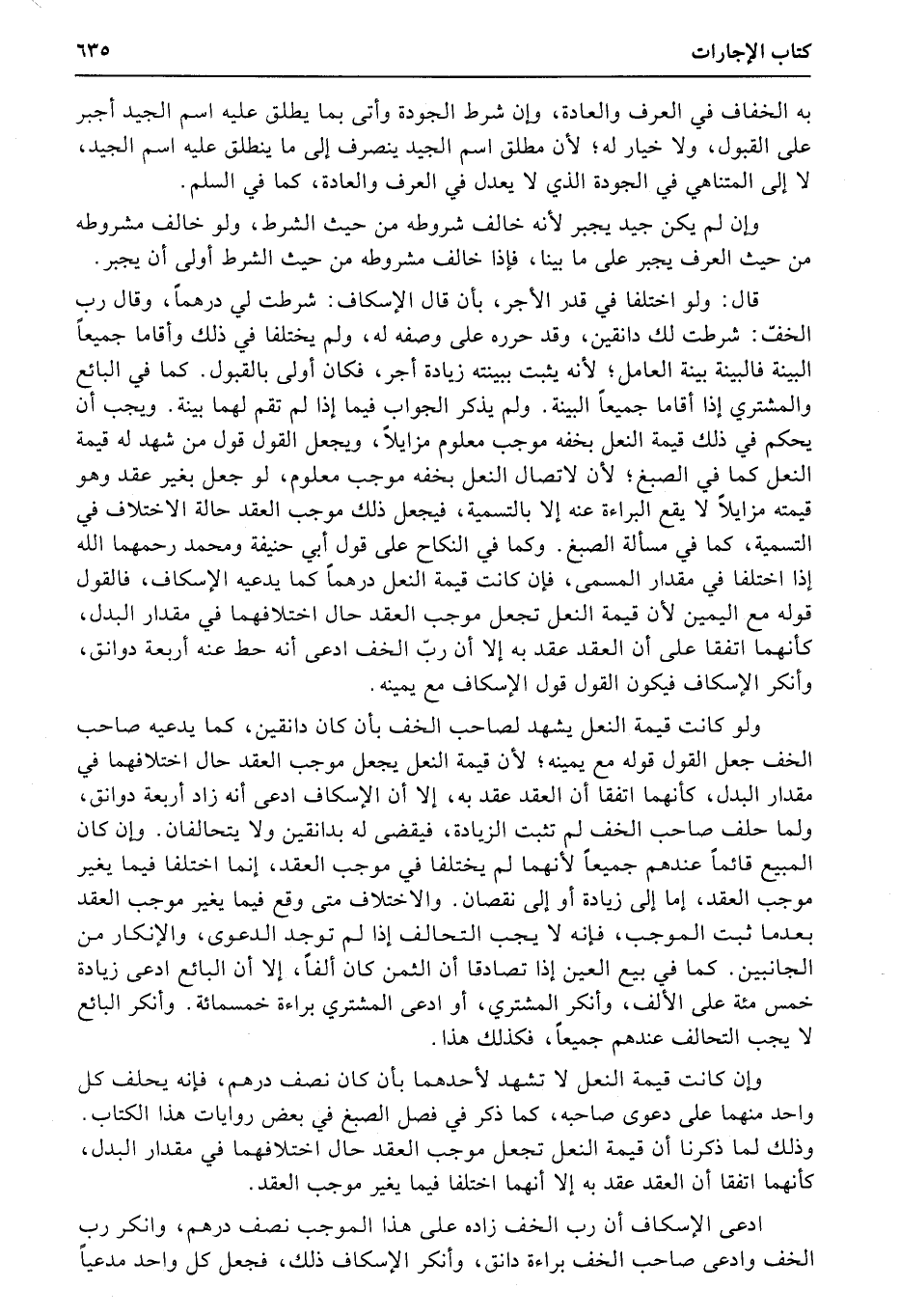 كتاب الإجارات ٦٣٥

به الخفاف في العرف والعادة، وإن شرط الجودة وأتى بما يطلق عليه اسم الجيد أجبر على القبول، ولا خيار له؛ لأن مطلق اسم الجيد ينصرف إلى ما ينطلق عليه اسم الجيد، لا إلى المتناهي في الجودة الذي لا يعدل في العرف والعادة، كما في السلم.

وإن لم يكن جيد يجبر لأنه خالف شروطه من حيث الشرط، ولو خالف مشروطه من حيث العرف يجبر على ما بينا، فإذا خالف مشروطه من حيث الشرط أولى أن يجبر.

قال: ولو اختلفا في قدر الأجر، بأن قال الإسكاف: شرطت لي درهماً، وقال رب الخفّ: شرطت لك دانقين، وقد حرره على وصفه له، ولم يختلفا في ذلك وأقاما جميعاً البينة فالبينة بينة العامل؛ لأنه يثبت ببينته زيادة أجر، فكان أولى بالقبول. كما في البائع والمشتري إذا أقاما جميعاً البينة. ولم يذكر الجواب فيما إذا لم تقم لهما بينة. ويجب أن يحكم في ذلك قيمة النعل بخفه موجب معلوم مزايلاً، ويجعل القول قول من شهد له قيمة النعل كما في الصبغ؛ لأن لاتصال النعل بخفه موجب معلوم، لو جعل بغير عقد وهو قيمته مزايلاً لا يقع البراءة عنه إلا بالتسمية، فيجعل ذلك موجب العقد حالة الاختلاف في التسمية، كما في مسألة الصبغ. وكما في النكاح على قول أبي حنيفة ومحمد رحمهما الله إذا اختلفا في مقدار المسمى، فإن كانت قيمة النعل درهماً كما يدعيه الإسكاف، فالقول قوله مع اليمين لأن قيمة النعل تجعل موجب العقد حال اختلافهما في مقدار البدل، كأنهما اتفقا على أن العقد عقد به إلا أن ربّ الخف ادعى أنه حط عنه أربعة دوانق، وأنكر الإسكاف فيكون القول قول الإسكاف مع يمينه.

ولو كانت قيمة النعل يشهد لصاحب الخف بأن كان دانقين، كما يدعيه صاحب الخف جعل القول قوله مع يمينه؛ لأن قيمة النعل يجعل موجب العقد حال اختلافهما في مقدار البدل، كأنهما اتفقا أن العقد عقد به، إلا أن الإسكاف ادعى أنه زاد أربعة دوانق، ولما حلف صاحب الخف لم تثبت الزيادة، فيقضى له بدانقين ولا يتحالفان. وإن كان المبيع قائماً عندهم جميعاً لأنهما لم يختلفا في موجب العقد، إنما اختلفا فيما يغير موجب العقد، إما إلى زيادة أو إلى نقصان. والاختلاف متى وقع فيما يغير موجب العقد بعدما ثبت الموجب، فإنه لا يجب التحالف إذا لم توجد الدعوى، والإنكار من الجانبين. كما في بيع العين إذا تصادقا أن الثمن كان ألفاً، إلا أن البائع ادعى زيادة خمس مئة على الألف، وأنكر المشتري، أو ادعى المشتري براءة خمسمائة. وأنكر البائع لا يجب التحالف عندهم جميعاً، فكذلك هذا.

وإن كانت قيمة النعل لا تشهد لأحدهما بأن كان نصف درهم، فإنه يحلف كل واحد منهما على دعوى صاحبه، كما ذكر في فصل الصبغ في بعض روايات هذا الكتاب. وذلك لما ذكرنا أن قيمة النعل تجعل موجب العقد حال اختلافهما في مقدار البدل، كأنهما اتفقا أن العقد عقد به إلا أنهما اختلفا فيما يغير موجب العقد.

ادعى الإسكاف أن رب الخف زاده على هذا الموجب نصف درهم، وانكر رب الخف وادعى صاحب الخف براءة دانق، وأنكر الإسكاف ذلك، فجعل كل واحد مدعياً